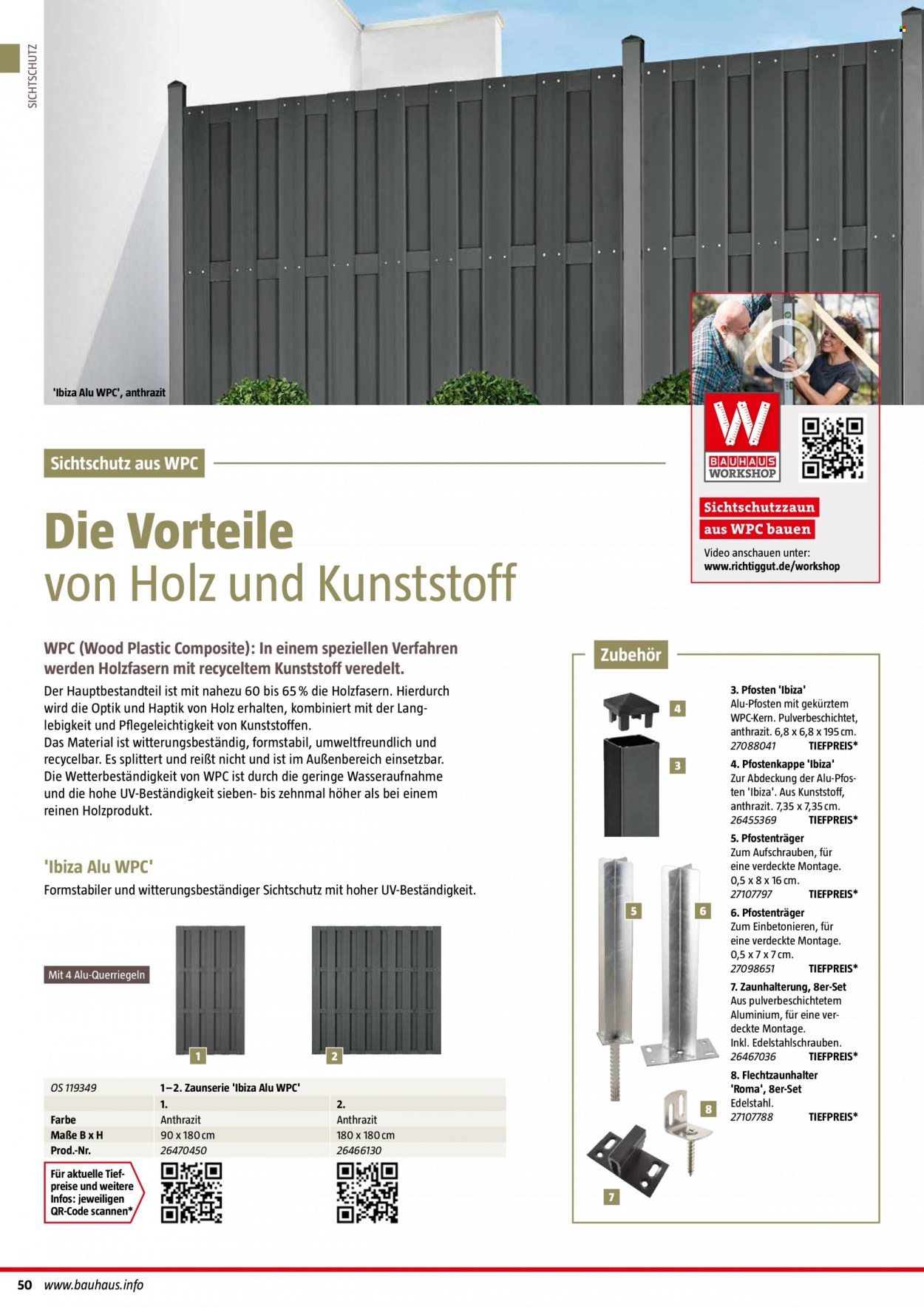 SICHTSCHUTZ

'Ibiza Alu WPC', anthrazit

BAUHAUS WORKSHOP

Sichtschutzzaun aus WPC bauen

Video anschauen unter: www.richtiggut.de/workshop

Sichtschutz aus WPC

Die Vorteile von Holz und Kunststoff

WPC (Wood Plastic Composite): In einem speziellen Verfahren werden Holzfasern mit recyceltem Kunststoff veredelt.

Der Hauptbestandteil ist mit nahezu 60 bis 65 % die Holzfasern. Hierdurch wird die Optik und Haptik von Holz erhalten, kombiniert mit der Langlebigkeit und Pflegeleichtigkeit von Kunststoffen.
Das Material ist witterungsbeständig, formstabil, umweltfreundlich und recycelbar. Es splittert und reißt nicht und ist im Außenbereich einsetzbar. Die Wetterbeständigkeit von WPC ist durch die geringe Wasseraufnahme und die hohe UV-Beständigkeit sieben- bis zehnmal höher als bei einem reinen Holzprodukt.

'Ibiza Alu WPC'

Formstabiler und witterungsbeständiger Sichtschutz mit hoher UV-Beständigkeit.

Mit 4 Alu-Querriegeln

1 2

| OS 119349 | 1–2. Zaunserie 'Ibiza Alu WPC' | |
|---|---|---|
| | 1. | 2. |
| Farbe | Anthrazit | Anthrazit |
| Maße B x H | 90 x 180 cm | 180 x 180 cm |
| Prod.-Nr. | 26470450 | 26466130 |

Für aktuelle Tiefpreise und weitere Infos: jeweiligen QR-Code scannen*

Zubehör

4 3 5 6 8 7

3. Pfosten 'Ibiza'
Alu-Pfosten mit gekürztem WPC-Kern. Pulverbeschichtet, anthrazit. 6,8 x 6,8 x 195 cm.
27088041 TIEFPREIS*

4. Pfostenkappe 'Ibiza'
Zur Abdeckung der Alu-Pfosten 'Ibiza'. Aus Kunststoff, anthrazit. 7,35 x 7,35 cm.
26455369 TIEFPREIS*

5. Pfostenträger
Zum Aufschrauben, für eine verdeckte Montage. 0,5 x 8 x 16 cm.
27107797 TIEFPREIS*

6. Pfostenträger
Zum Einbetonieren, für eine verdeckte Montage. 0,5 x 7 x 7 cm.
27098651 TIEFPREIS*

7. Zaunhalterung, 8er-Set
Aus pulverbeschichtetem Aluminium, für eine verdeckte Montage. Inkl. Edelstahlschrauben.
26467036 TIEFPREIS*

8. Flechtzaunhalter 'Roma', 8er-Set
Edelstahl.
27107788 TIEFPREIS*

50 www.bauhaus.info